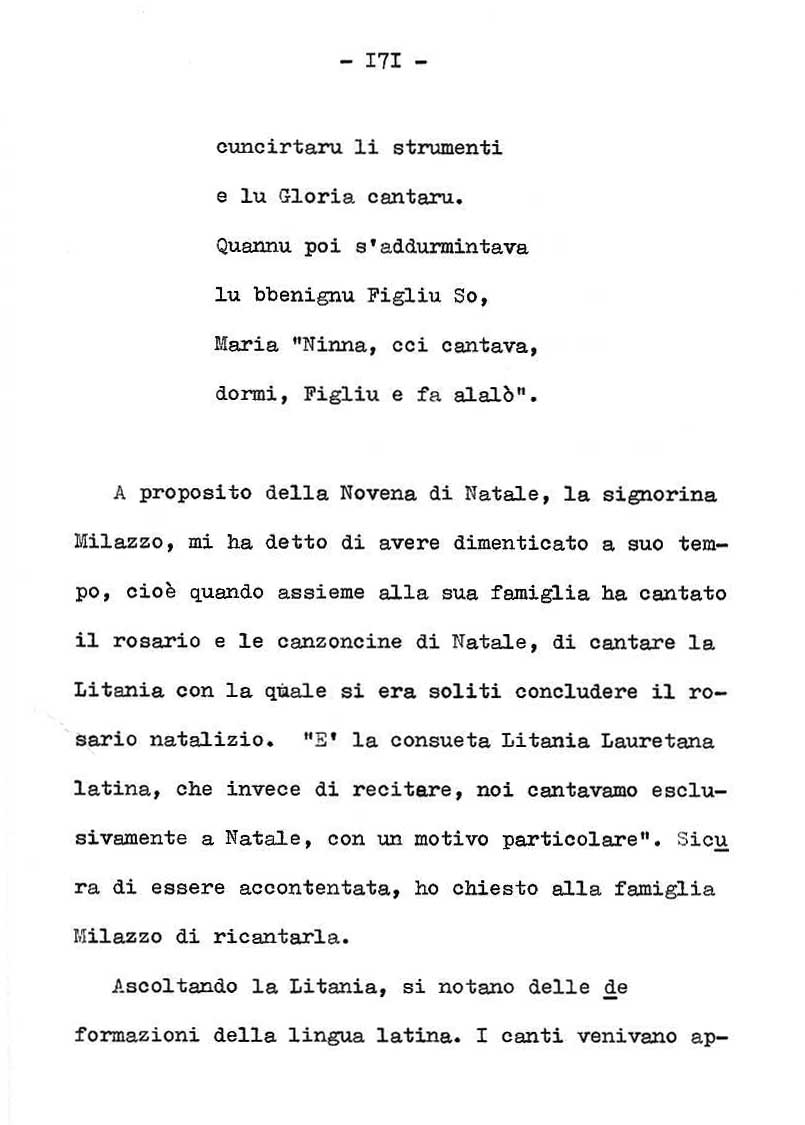 - I7I -

cuncirtaru li strumenti
e lu Gloria cantaru.
Quannu poi s'addurmintava
lu bbenignu Figliu So,
Maria "Ninna, cci cantava,
dormi, Figliu e fa alalò".

A proposito della Novena di Natale, la signorina Milazzo, mi ha detto di avere dimenticato a suo tempo, cioè quando assieme alla sua famiglia ha cantato il rosario e le canzoncine di Natale, di cantare la Litania con la quale si era soliti concludere il rosario natalizio. "E' la consueta Litania Lauretana latina, che invece di recitare, noi cantavamo esclusivamente a Natale, con un motivo particolare". Sicura di essere accontentata, ho chiesto alla famiglia Milazzo di ricantarla.

Ascoltando la Litania, si notano delle deformazioni della lingua latina. I canti venivano ap-